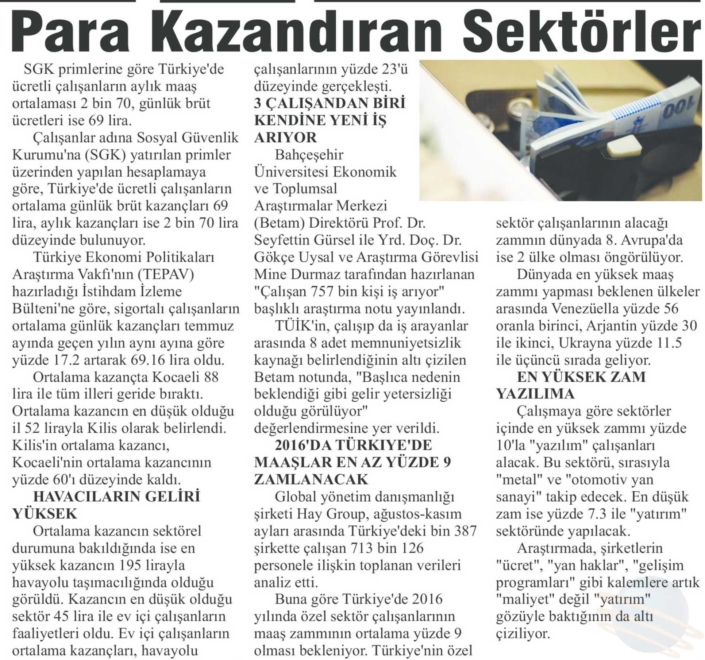 Para Kazandıran Sektörler

SGK primlerine göre Türkiye'de ücretli çalışanların aylık maaş ortalaması 2 bin 70, günlük brüt ücretleri ise 69 lira.

Çalışanlar adına Sosyal Güvenlik Kurumu'na (SGK) yatırılan primler üzerinden yapılan hesaplamaya göre, Türkiye'de ücretli çalışanların ortalama günlük brüt kazançları 69 lira, aylık kazançları ise 2 bin 70 lira düzeyinde bulunuyor.

Türkiye Ekonomi Politikaları Araştırma Vakfı'nın (TEPAV) hazırladığı İstihdam İzleme Bülteni'ne göre, sigortalı çalışanların ortalama günlük kazançları temmuz ayında geçen yılın aynı ayına göre yüzde 17.2 artarak 69.16 lira oldu.

Ortalama kazançta Kocaeli 88 lira ile tüm illeri geride bıraktı. Ortalama kazancın en düşük olduğu il 52 lirayla Kilis olarak belirlendi. Kilis'in ortalama kazancı, Kocaeli'nin ortalama kazancının yüzde 60'ı düzeyinde kaldı.

HAVACILARIN GELİRİ YÜKSEK

Ortalama kazancın sektörel durumuna bakıldığında ise en yüksek kazancın 195 lirayla havayolu taşımacılığında olduğu görüldü. Kazancın en düşük olduğu sektör 45 lira ile ev içi çalışanların faaliyetleri oldu. Ev içi çalışanların ortalama kazançları, havayolu çalışanlarının yüzde 23'ü düzeyinde gerçekleşti.

3 ÇALIŞANDAN BİRİ KENDİNE YENİ İŞ ARIYOR

Bahçeşehir Üniversitesi Ekonomik ve Toplumsal Araştırmalar Merkezi (Betam) Direktörü Prof. Dr. Seyfettin Gürsel ile Yrd. Doç. Dr. Gökçe Uysal ve Araştırma Görevlisi Mine Durmaz tarafından hazırlanan "Çalışan 757 bin kişi iş arıyor" başlıklı araştırma notu yayınlandı.

TÜİK'in, çalışıp da iş arayanlar arasında 8 adet memnuniyetsizlik kaynağı belirlendiğinin altı çizilen Betam notunda, "Başlıca nedenin beklendiği gibi gelir yetersizliği olduğu görülüyor" değerlendirmesine yer verildi.

2016'DA TÜRKİYE'DE MAAŞLAR EN AZ YÜZDE 9 ZAMLANACAK

Global yönetim danışmanlığı şirketi Hay Group, ağustos-kasım ayları arasında Türkiye'deki bin 387 şirkette çalışan 713 bin 126 personele ilişkin toplanan verileri analiz etti.

Buna göre Türkiye'de 2016 yılında özel sektör çalışanlarının maaş zammının ortalama yüzde 9 olması bekleniyor. Türkiye'nin özel sektör çalışanlarının alacağı zammın dünyada 8. Avrupa'da ise 2 ülke olması öngörülüyor.

Dünyada en yüksek maaş zammı yapması beklenen ülkeler arasında Venezüella yüzde 56 oranla birinci, Arjantin yüzde 30 ile ikinci, Ukrayna yüzde 11.5 ile üçüncü sırada geliyor.

EN YÜKSEK ZAM YAZILIMA

Çalışmaya göre sektörler içinde en yüksek zammı yüzde 10'la "yazılım" çalışanları alacak. Bu sektörü, sırasıyla "metal" ve "otomotiv yan sanayi" takip edecek. En düşük zam ise yüzde 7.3 ile "yatırım" sektöründe yapılacak.

Araştırmada, şirketlerin "ücret", "yan haklar", "gelişim programları" gibi kalemlere artık "maliyet" değil "yatırım" gözüyle baktığının da altı çiziliyor.